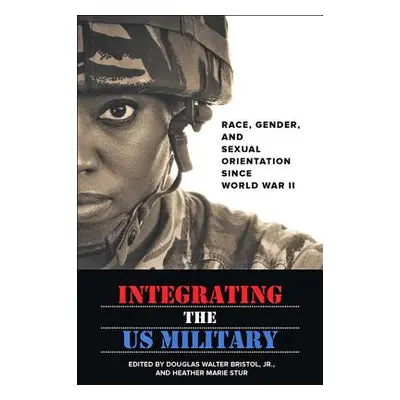 RACE, GENDER, AND SEXUAL ORIENTATION SINCE WORLD WAR II

INTEGRATING
THE
US MILITARY

EDITED BY DOUGLAS WALTER BRISTOL, JR., AND HEATHER MARIE STUR